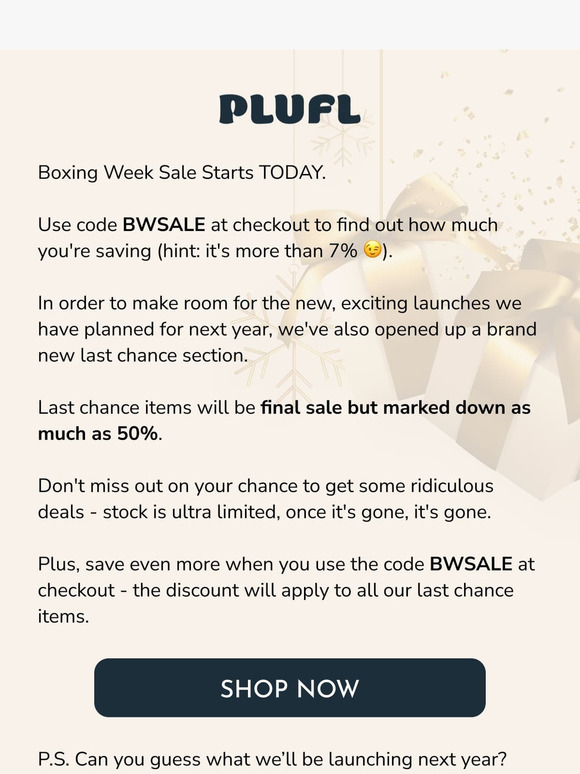 PLUFL

Boxing Week Sale Starts TODAY.

Use code BWSALE at checkout to find out how much you're saving (hint: it's more than 7% 😉).

In order to make room for the new, exciting launches we have planned for next year, we've also opened up a brand new last chance section.

Last chance items will be final sale but marked down as much as 50%.

Don't miss out on your chance to get some ridiculous deals - stock is ultra limited, once it's gone, it's gone.

Plus, save even more when you use the code BWSALE at checkout - the discount will apply to all our last chance items.

SHOP NOW

P.S. Can you guess what we'll be launching next year?